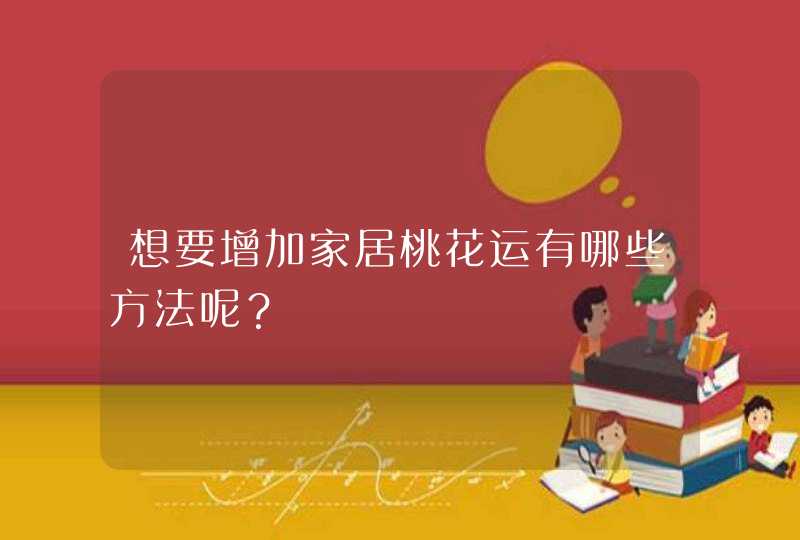 想要增加家居桃花运有哪些方法呢？